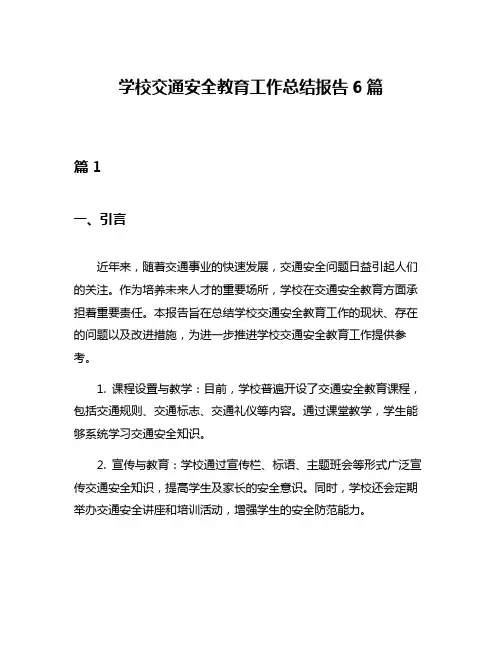 学校交通安全教育工作总结报告 6 篇

篇 1

一、引言

近年来，随着交通事业的快速发展，交通安全问题日益引起人们的关注。作为培养未来人才的重要场所，学校在交通安全教育方面承担着重要责任。本报告旨在总结学校交通安全教育工作的现状、存在的问题以及改进措施，为进一步推进学校交通安全教育工作提供参考。

1. 课程设置与教学：目前，学校普遍开设了交通安全教育课程，包括交通规则、交通标志、交通礼仪等内容。通过课堂教学，学生能够系统学习交通安全知识。

2. 宣传与教育：学校通过宣传栏、标语、主题班会等形式广泛宣传交通安全知识，提高学生及家长的安全意识。同时，学校还会定期举办交通安全讲座和培训活动，增强学生的安全防范能力。